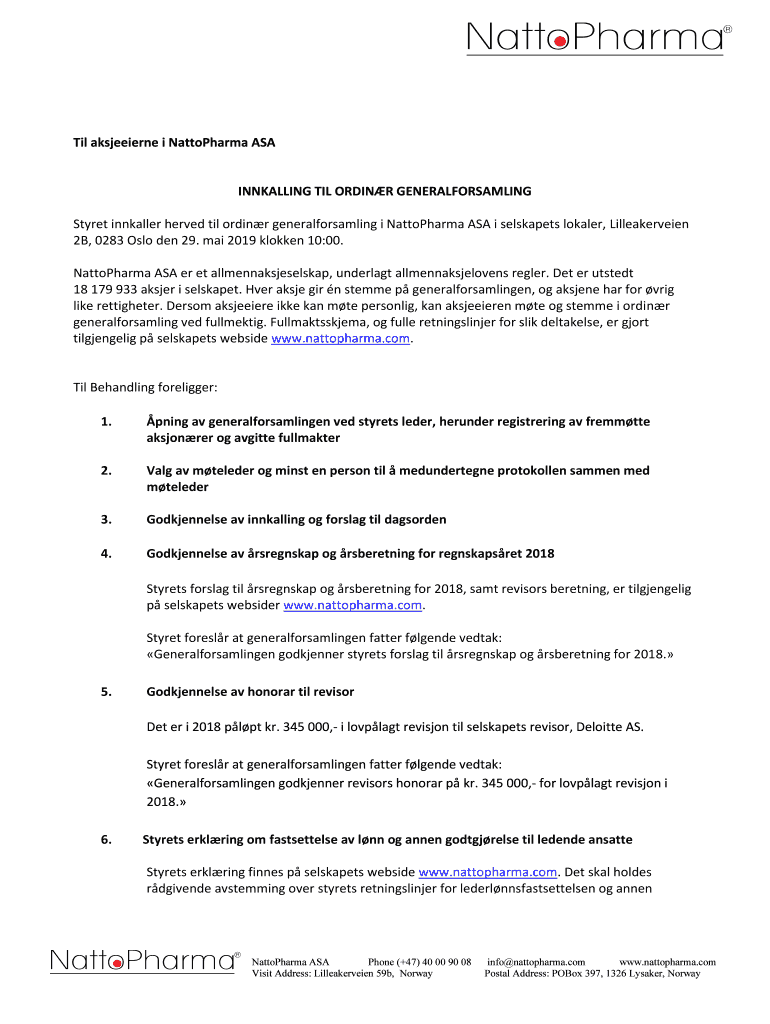 NattoPharma®

Til aksjeeierne i NattoPharma ASA

INNKALLING TIL ORDINÆR GENERALFORSAMLING

Styret innkaller herved til ordinær generalforsamling i NattoPharma ASA i selskapets lokaler, Lilleakerveien 2B, 0283 Oslo den 29. mai 2019 klokken 10:00.

NattoPharma ASA er et allmennaksjeselskap, underlagt allmennaksjelovens regler. Det er utstedt 18 179 933 aksjer i selskapet. Hver aksje gir én stemme på generalforsamlingen, og aksjene har for øvrig like rettigheter. Dersom aksjeeiere ikke kan møte personlig, kan aksjeeieren møte og stemme i ordinær generalforsamling ved fullmektig. Fullmaktsskjema, og fulle retningslinjer for slik deltakelse, er gjort tilgjengelig på selskapets webside www.nattopharma.com.

Til Behandling foreligger:

1. Åpning av generalforsamlingen ved styrets leder, herunder registrering av fremmøtte aksjonærer og avgitte fullmakter

2. Valg av møteleder og minst en person til å medundertegne protokollen sammen med møteleder

3. Godkjennelse av innkalling og forslag til dagsorden

4. Godkjennelse av årsregnskap og årsberetning for regnskapsåret 2018

Styrets forslag til årsregnskap og årsberetning for 2018, samt revisors beretning, er tilgjengelig på selskapets websider www.nattopharma.com.

Styret foreslår at generalforsamlingen fatter følgende vedtak:
«Generalforsamlingen godkjenner styrets forslag til årsregnskap og årsberetning for 2018.»

5. Godkjennelse av honorar til revisor

Det er i 2018 påløpt kr. 345 000,- i lovpålagt revisjon til selskapets revisor, Deloitte AS.

Styret foreslår at generalforsamlingen fatter følgende vedtak:
«Generalforsamlingen godkjenner revisors honorar på kr. 345 000,- for lovpålagt revisjon i 2018.»

6. Styrets erklæring om fastsettelse av lønn og annen godtgjørelse til ledende ansatte

Styrets erklæring finnes på selskapets webside www.nattopharma.com. Det skal holdes rådgivende avstemming over styrets retningslinjer for lederlønnsfastsettelsen og annen

NattoPharma®
NattoPharma ASA Phone (+47) 40 00 90 08 info@nattopharma.com www.nattopharma.com
Visit Address: Lilleakerveien 59b, Norway Postal Address: POBox 397, 1326 Lysaker, Norway